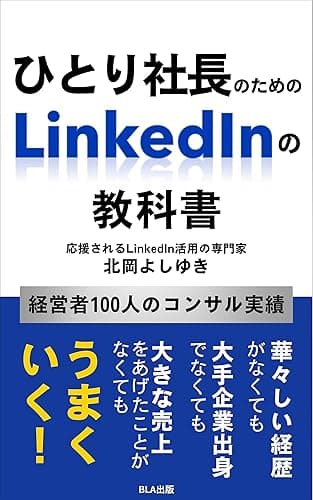 ひとり社長のための
LinkedInの
教科書

応援されるLinkedIn活用の専門家
北岡よしゆき

経営者100人のコンサル実績

華々しい経歴がなくても

大手企業出身でなくても

大きな売上をあげたことがなくても

うまくいく!

BLA出版